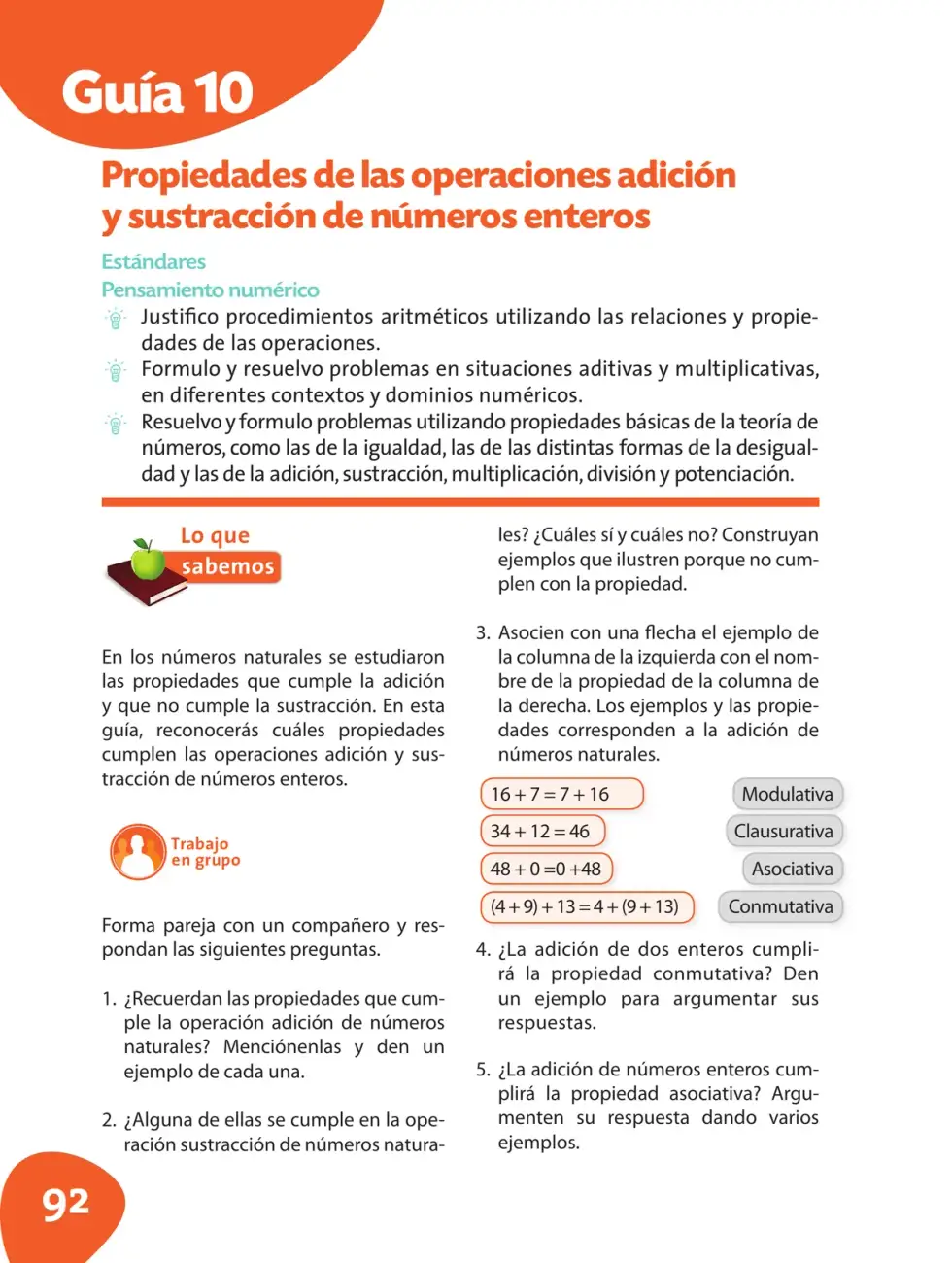 Guía 10

Propiedades de las operaciones adición y sustracción de números enteros

Estándares

Pensamiento numérico

Justifico procedimientos aritméticos utilizando las relaciones y propiedades de las operaciones.

Formulo y resuelvo problemas en situaciones aditivas y multiplicativas, en diferentes contextos y dominios numéricos.

Resuelvo y formulo problemas utilizando propiedades básicas de la teoría de números, como las de la igualdad, las de las distintas formas de la desigualdad y las de la adición, sustracción, multiplicación, división y potenciación.

Lo que sabemos

En los números naturales se estudiaron las propiedades que cumple la adición y que no cumple la sustracción. En esta guía, reconocerás cuáles propiedades cumplen las operaciones adición y sustracción de números enteros.

Trabajo en grupo

Forma pareja con un compañero y respondan las siguientes preguntas.

1. ¿Recuerdan las propiedades que cumple la operación adición de números naturales? Menciónenlas y den un ejemplo de cada una.

2. ¿Alguna de ellas se cumple en la operación sustracción de números naturales? ¿Cuáles sí y cuáles no? Construyan ejemplos que ilustren porque no cumplen con la propiedad.

3. Asocien con una flecha el ejemplo de la columna de la izquierda con el nombre de la propiedad de la columna de la derecha. Los ejemplos y las propiedades corresponden a la adición de números naturales.

$16 + 7 = 7 + 16$
$34 + 12 = 46$
$48 + 0 = 0 + 48$
$(4 + 9) + 13 = 4 + (9 + 13)$

Modulativa
Clausurativa
Asociativa
Conmutativa

4. ¿La adición de dos enteros cumplirá la propiedad conmutativa? Den un ejemplo para argumentar sus respuestas.

5. ¿La adición de números enteros cumplirá la propiedad asociativa? Argumenten su respuesta dando varios ejemplos.

92